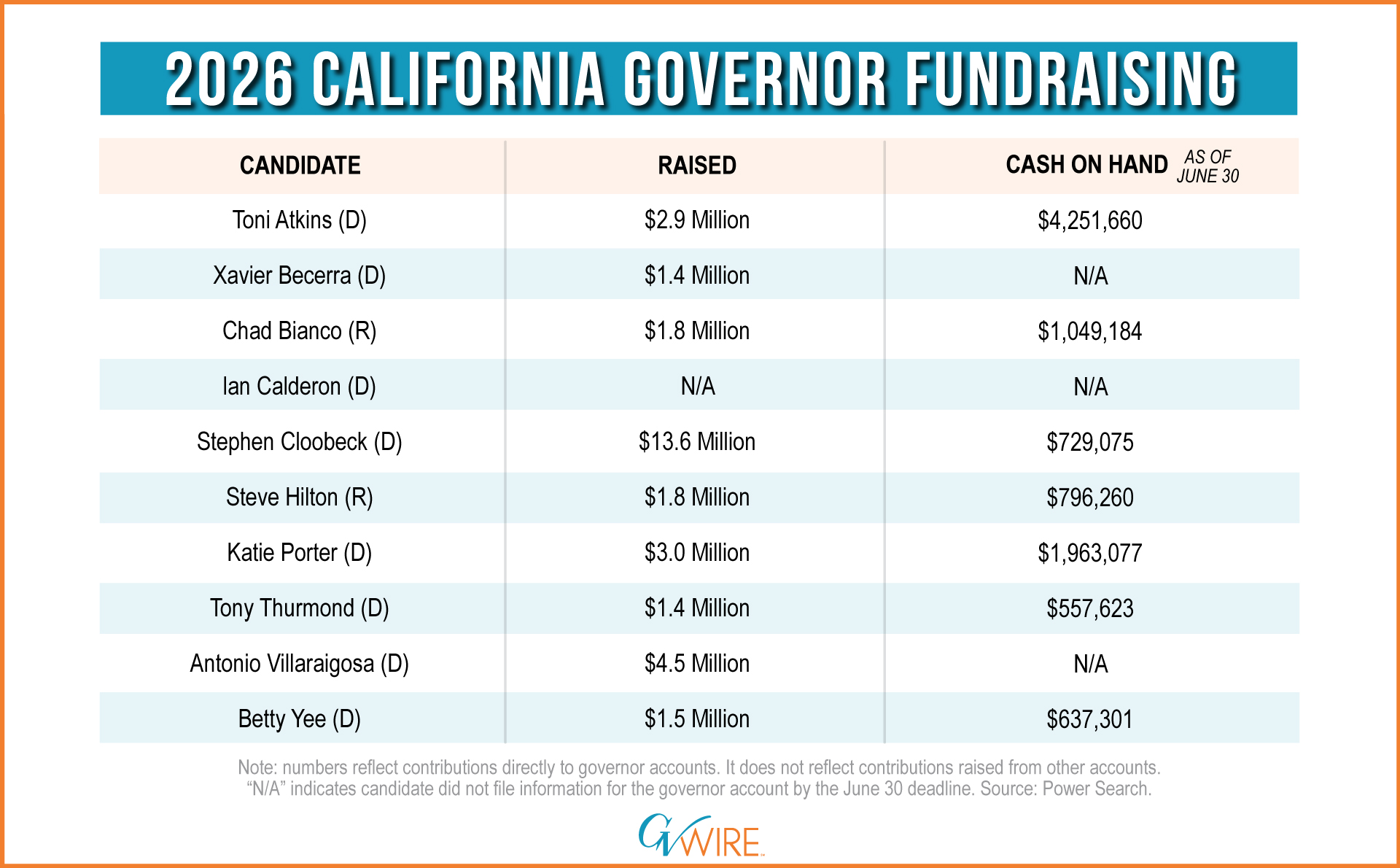 2026 CALIFORNIA GOVERNOR FUNDRAISING

| CANDIDATE | RAISED | CASH ON HAND AS OF JUNE 30 |
|---|---|---|
| Toni Atkins (D) | $2.9 Million | $4,251,660 |
| Xavier Becerra (D) | $1.4 Million | N/A |
| Chad Bianco (R) | $1.8 Million | $1,049,184 |
| Ian Calderon (D) | N/A | N/A |
| Stephen Cloobeck (D) | $13.6 Million | $729,075 |
| Steve Hilton (R) | $1.8 Million | $796,260 |
| Katie Porter (D) | $3.0 Million | $1,963,077 |
| Tony Thurmond (D) | $1.4 Million | $557,623 |
| Antonio Villaraigosa (D) | $4.5 Million | N/A |
| Betty Yee (D) | $1.5 Million | $637,301 |

Note: numbers reflect contributions directly to governor accounts. It does not reflect contributions raised from other accounts. “N/A” indicates candidate did not file information for the governor account by the June 30 deadline. Source: Power Search.

GVWIRE